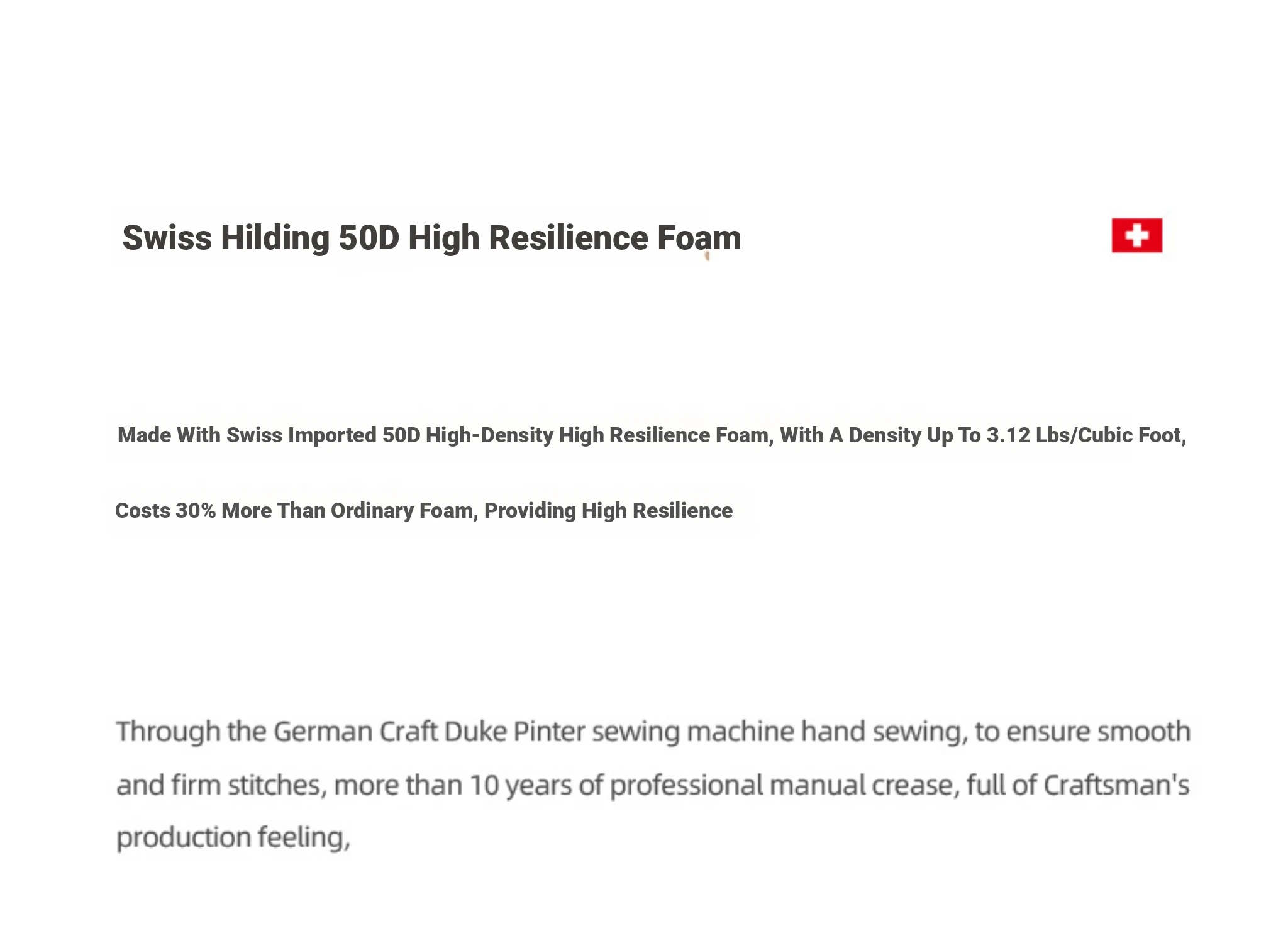 Swiss Hilding 50D High Resilience Foam

Made With Swiss Imported 50D High-Density High Resilience Foam, With A Density Up To 3.12 Lbs/Cubic Foot, Costs 30% More Than Ordinary Foam, Providing High Resilience

Through the German Craft Duke Pinter sewing machine hand sewing, to ensure smooth and firm stitches, more than 10 years of professional manual crease, full of Craftsman's production feeling,